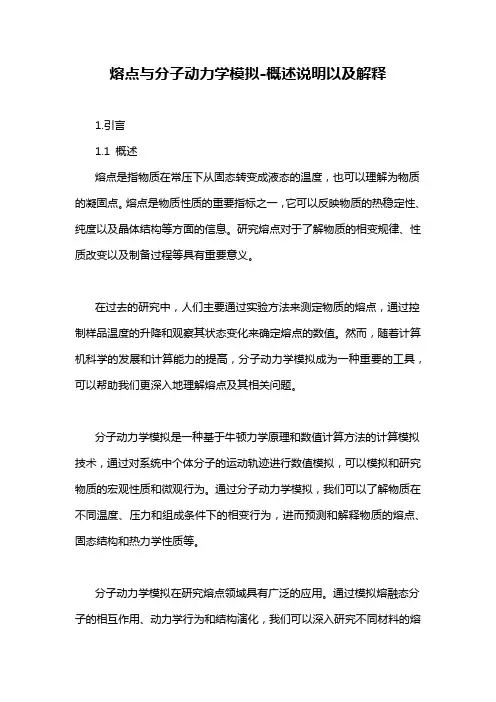 熔点与分子动力学模拟-概述说明以及解释

1.引言

1.1 概述

熔点是指物质在常压下从固态转变成液态的温度，也可以理解为物质的凝固点。熔点是物质性质的重要指标之一，它可以反映物质的热稳定性、纯度以及晶体结构等方面的信息。研究熔点对于了解物质的相变规律、性质改变以及制备过程等具有重要意义。

在过去的研究中，人们主要通过实验方法来测定物质的熔点，通过控制样品温度的升降和观察其状态变化来确定熔点的数值。然而，随着计算机科学的发展和计算能力的提高，分子动力学模拟成为一种重要的工具，可以帮助我们更深入地理解熔点及其相关问题。

分子动力学模拟是一种基于牛顿力学原理和数值计算方法的计算模拟技术，通过对系统中个体分子的运动轨迹进行数值模拟，可以模拟和研究物质的宏观性质和微观行为。通过分子动力学模拟，我们可以了解物质在不同温度、压力和组成条件下的相变行为，进而预测和解释物质的熔点、固态结构和热力学性质等。

分子动力学模拟在研究熔点领域具有广泛的应用。通过模拟熔融态分子的相互作用、动力学行为和结构演化，我们可以深入研究不同材料的熔